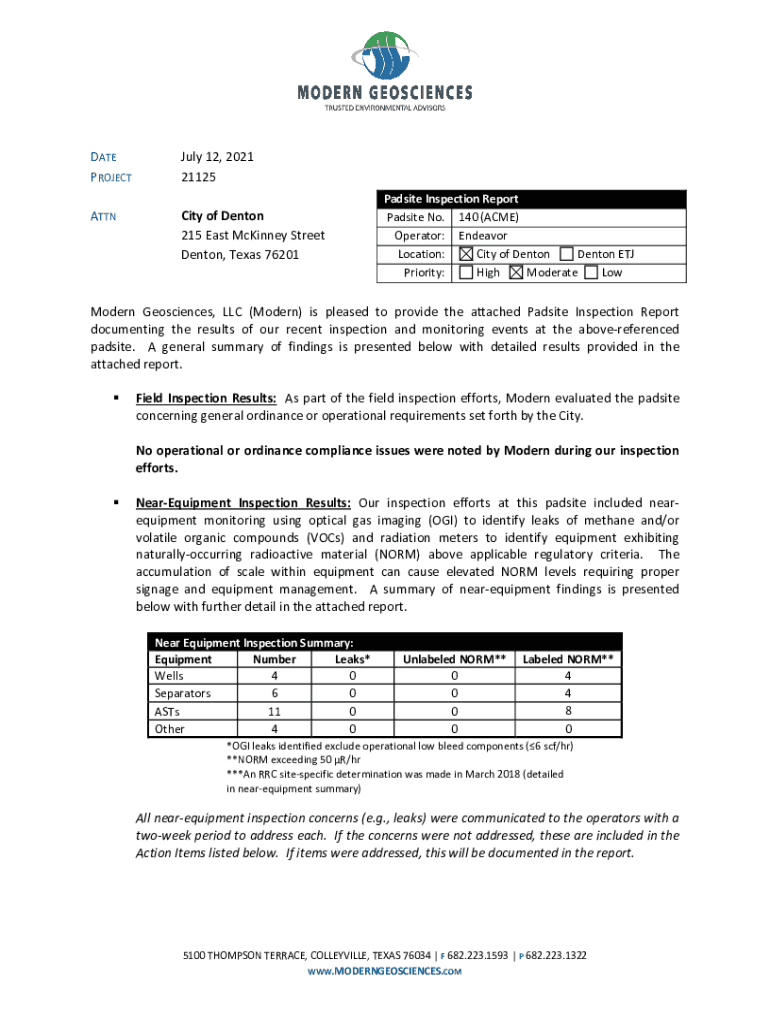 MODERN GEOSCIENCES
TRUSTED ENVIRONMENTAL ADVISORS

DATE July 12, 2021
PROJECT 21125

ATTN City of Denton
215 East McKinney Street
Denton, Texas 76201

| Padsite Inspection Report | |
|---|---|
| Padsite No. | 140 (ACME) |
| Operator: | Endeavor |
| Location: | ☒ City of Denton ☐ Denton ETJ |
| Priority: | ☐ High ☒ Moderate ☐ Low |

Modern Geosciences, LLC (Modern) is pleased to provide the attached Padsite Inspection Report documenting the results of our recent inspection and monitoring events at the above-referenced padsite. A general summary of findings is presented below with detailed results provided in the attached report.

▪ Field Inspection Results: As part of the field inspection efforts, Modern evaluated the padsite concerning general ordinance or operational requirements set forth by the City.

No operational or ordinance compliance issues were noted by Modern during our inspection efforts.

▪ Near-Equipment Inspection Results: Our inspection efforts at this padsite included near-equipment monitoring using optical gas imaging (OGI) to identify leaks of methane and/or volatile organic compounds (VOCs) and radiation meters to identify equipment exhibiting naturally-occurring radioactive material (NORM) above applicable regulatory criteria. The accumulation of scale within equipment can cause elevated NORM levels requiring proper signage and equipment management. A summary of near-equipment findings is presented below with further detail in the attached report.

Near Equipment Inspection Summary:

| Equipment | Number | Leaks* | Unlabeled NORM** | Labeled NORM** |
|---|---|---|---|---|
| Wells | 4 | 0 | 0 | 4 |
| Separators | 6 | 0 | 0 | 4 |
| ASTs | 11 | 0 | 0 | 8 |
| Other | 4 | 0 | 0 | 0 |

*OGI leaks identified exclude operational low bleed components (≤6 scf/hr)
**NORM exceeding 50 μR/hr
***An RRC site-specific determination was made in March 2018 (detailed in near-equipment summary)

All near-equipment inspection concerns (e.g., leaks) were communicated to the operators with a two-week period to address each. If the concerns were not addressed, these are included in the Action Items listed below. If items were addressed, this will be documented in the report.

5100 THOMPSON TERRACE, COLLEYVILLE, TEXAS 76034 | F 682.223.1593 | P 682.223.1322
WWW.MODERNGEOSCIENCES.COM